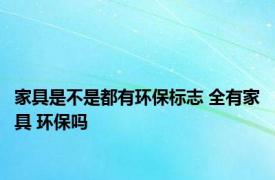 家具是不是都有环保标志 全有家具 环保吗